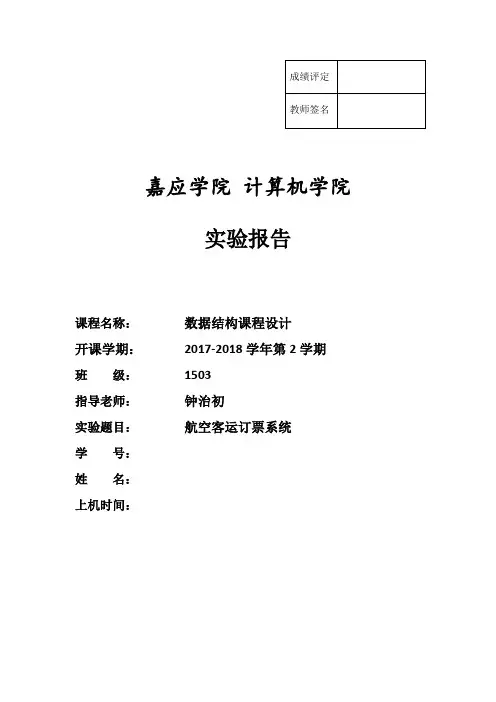 | 成绩评定 | |
|---|---|
| 教师签名 | |

嘉应学院 计算机学院

实验报告

课程名称： 数据结构课程设计
开课学期： 2017-2018 学年第 2 学期
班 级： 1503
指导老师： 钟治初
实验题目： 航空客运订票系统
学 号：
姓 名：
上机时间：